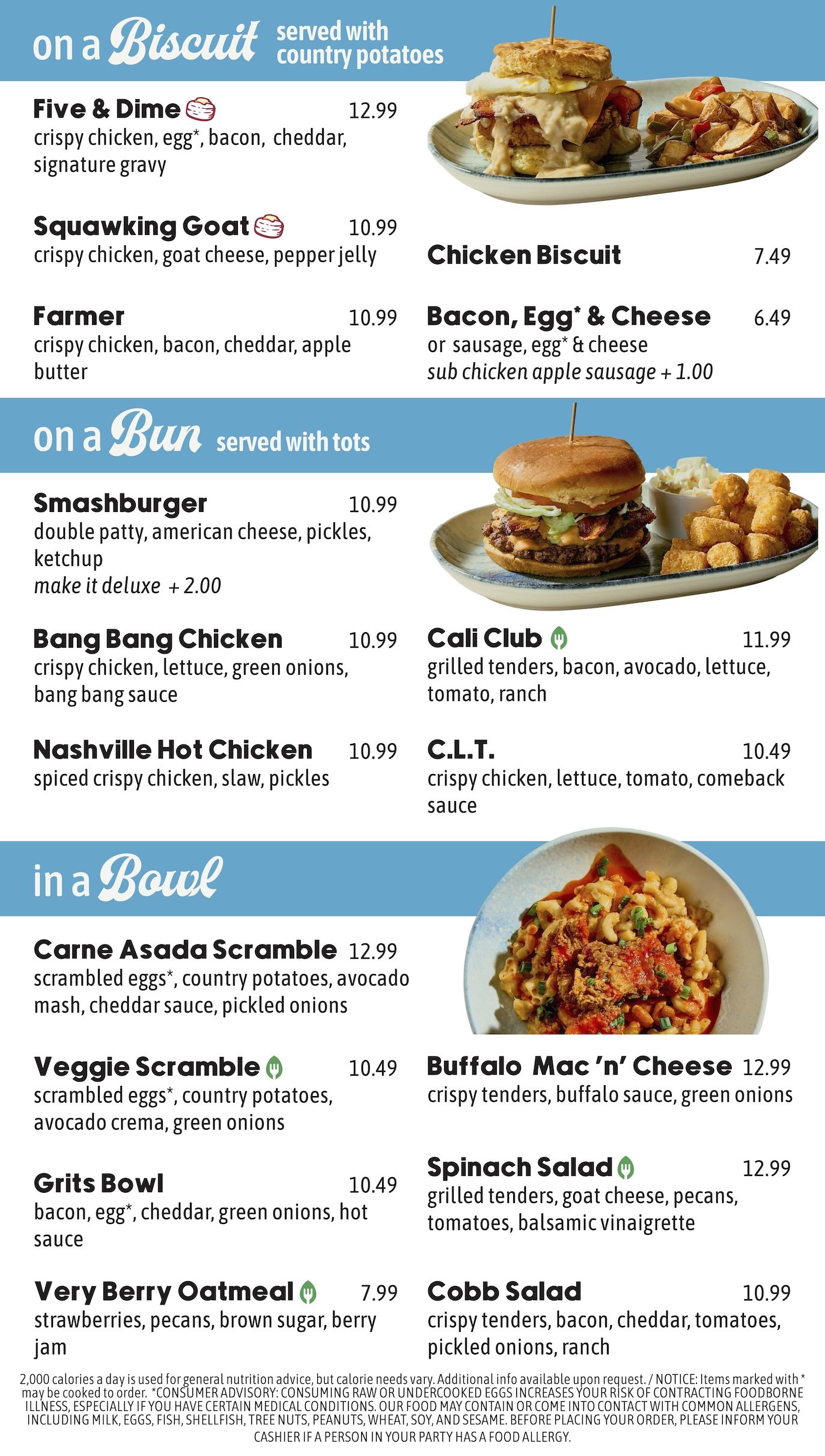 on a Biscuit served with country potatoes

Five & Dime 12.99
crispy chicken, egg*, bacon, cheddar, signature gravy

Squawking Goat 10.99
crispy chicken, goat cheese, pepper jelly

Farmer 10.99
crispy chicken, bacon, cheddar, apple butter

Chicken Biscuit 7.49

Bacon, Egg* & Cheese 6.49
or sausage, egg* & cheese
sub chicken apple sausage + 1.00

on a Bun served with tots

Smashburger 10.99
double patty, american cheese, pickles, ketchup
make it deluxe + 2.00

Bang Bang Chicken 10.99
crispy chicken, lettuce, green onions, bang bang sauce

Nashville Hot Chicken 10.99
spiced crispy chicken, slaw, pickles

Cali Club 11.99
grilled tenders, bacon, avocado, lettuce, tomato, ranch

C.L.T. 10.49
crispy chicken, lettuce, tomato, comeback sauce

in a Bowl

Carne Asada Scramble 12.99
scrambled eggs*, country potatoes, avocado mash, cheddar sauce, pickled onions

Veggie Scramble 10.49
scrambled eggs*, country potatoes, avocado crema, green onions

Grits Bowl 10.49
bacon, egg*, cheddar, green onions, hot sauce

Very Berry Oatmeal 7.99
strawberries, pecans, brown sugar, berry jam

Buffalo Mac 'n' Cheese 12.99
crispy tenders, buffalo sauce, green onions

Spinach Salad 12.99
grilled tenders, goat cheese, pecans, tomatoes, balsamic vinaigrette

Cobb Salad 10.99
crispy tenders, bacon, cheddar, tomatoes, pickled onions, ranch

2,000 calories a day is used for general nutrition advice, but calorie needs vary. Additional info available upon request. / NOTICE: Items marked with * may be cooked to order. *CONSUMER ADVISORY: CONSUMING RAW OR UNDERCOOKED EGGS INCREASES YOUR RISK OF CONTRACTING FOODBORNE ILLNESS, ESPECIALLY IF YOU HAVE CERTAIN MEDICAL CONDITIONS. OUR FOOD MAY CONTAIN OR COME INTO CONTACT WITH COMMON ALLERGENS, INCLUDING MILK, EGGS, FISH, SHELLFISH, TREE NUTS, PEANUTS, WHEAT, SOY, AND SESAME. BEFORE PLACING YOUR ORDER, PLEASE INFORM YOUR CASHIER IF A PERSON IN YOUR PARTY HAS A FOOD ALLERGY.